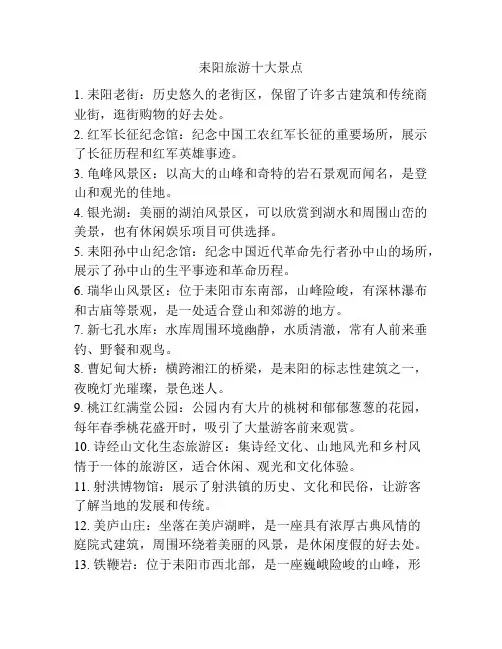 耒阳旅游十大景点

1. 耒阳老街：历史悠久的老街区，保留了许多古建筑和传统商业街，逛街购物的好去处。

2. 红军长征纪念馆：纪念中国工农红军长征的重要场所，展示了长征历程和红军英雄事迹。

3. 龟峰风景区：以高大的山峰和奇特的岩石景观而闻名，是登山和观光的佳地。

4. 银光湖：美丽的湖泊风景区，可以欣赏到湖水和周围山峦的美景，也有休闲娱乐项目可供选择。

5. 耒阳孙中山纪念馆：纪念中国近代革命先行者孙中山的场所，展示了孙中山的生平事迹和革命历程。

6. 瑞华山风景区：位于耒阳市东南部，山峰险峻，有深林瀑布和古庙等景观，是一处适合登山和郊游的地方。

7. 新七孔水库：水库周围环境幽静，水质清澈，常有人前来垂钓、野餐和观鸟。

8. 曹妃甸大桥：横跨湘江的桥梁，是耒阳的标志性建筑之一，夜晚灯光璀璨，景色迷人。

9. 桃江红满堂公园：公园内有大片的桃树和郁郁葱葱的花园，每年春季桃花盛开时，吸引了大量游客前来观赏。

10. 诗经山文化生态旅游区：集诗经文化、山地风光和乡村风情于一体的旅游区，适合休闲、观光和文化体验。

11. 射洪博物馆：展示了射洪镇的历史、文化和民俗，让游客了解当地的发展和传统。

12. 美庐山庄：坐落在美庐湖畔，是一座具有浓厚古典风情的庭院式建筑，周围环绕着美丽的风景，是休闲度假的好去处。

13. 铁鞭岩：位于耒阳市西北部，是一座巍峨险峻的山峰，形